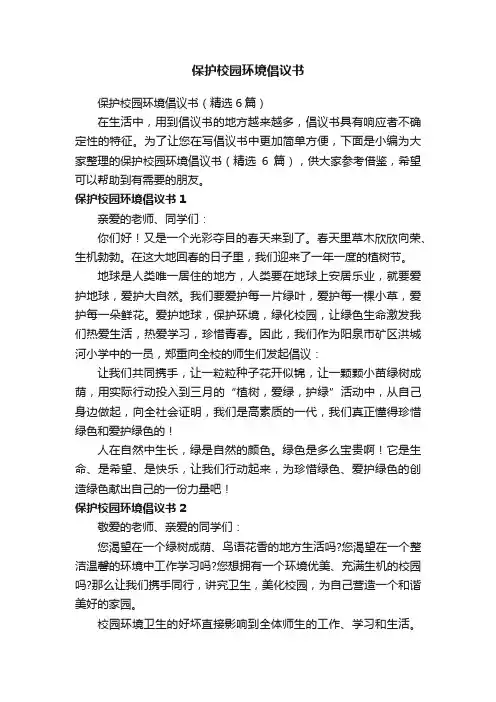 保护校园环境倡议书

保护校园环境倡议书（精选6篇）

在生活中，用到倡议书的地方越来越多，倡议书具有响应者不确定性的特征。为了让您在写倡议书中更加简单方便，下面是小编为大家整理的保护校园环境倡议书（精选 6 篇），供大家参考借鉴，希望可以帮助到有需要的朋友。

保护校园环境倡议书 1

亲爱的老师、同学们：

你们好！又是一个光彩夺目的春天来到了。春天里草木欣欣向荣、生机勃勃。在这大地回春的日子里，我们迎来了一年一度的植树节。

地球是人类唯一居住的地方，人类要在地球上安居乐业，就要爱护地球，爱护大自然。我们要爱护每一片绿叶，爱护每一棵小草，爱护每一朵鲜花。爱护地球，保护环境，绿化校园，让绿色生命激发我们热爱生活，热爱学习，珍惜青春。因此，我们作为阳泉市矿区洪城河小学中的一员，郑重向全校的师生们发起倡议：

让我们共同携手，让一粒粒种子花开似锦，让一颗颗小苗绿树成荫，用实际行动投入到三月的“植树，爱绿，护绿”活动中，从自己身边做起，向全社会证明，我们是高素质的一代，我们真正懂得珍惜绿色和爱护绿色的！

人在自然中生长，绿是自然的颜色。绿色是多么宝贵啊！它是生命、是希望、是快乐，让我们行动起来，为珍惜绿色、爱护绿色的创造绿色献出自己的一份力量吧！

保护校园环境倡议书 2

敬爱的老师、亲爱的同学们：

您渴望在一个绿树成荫、鸟语花香的地方生活吗?您渴望在一个整洁温馨的环境中工作学习吗?您想拥有一个环境优美、充满生机的校园吗?那么让我们携手同行，讲究卫生，美化校园，为自己营造一个和谐美好的家园。

校园环境卫生的好坏直接影响到全体师生的工作、学习和生活。